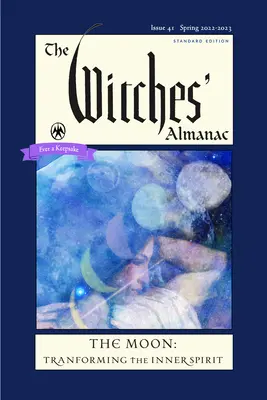 Issue 41 Spring 2022-2023

STANDARD EDITION

The Witches' Almanac

Ever a Keepsake

THE MOON:
TRANFORMING THE INNER SPIRIT